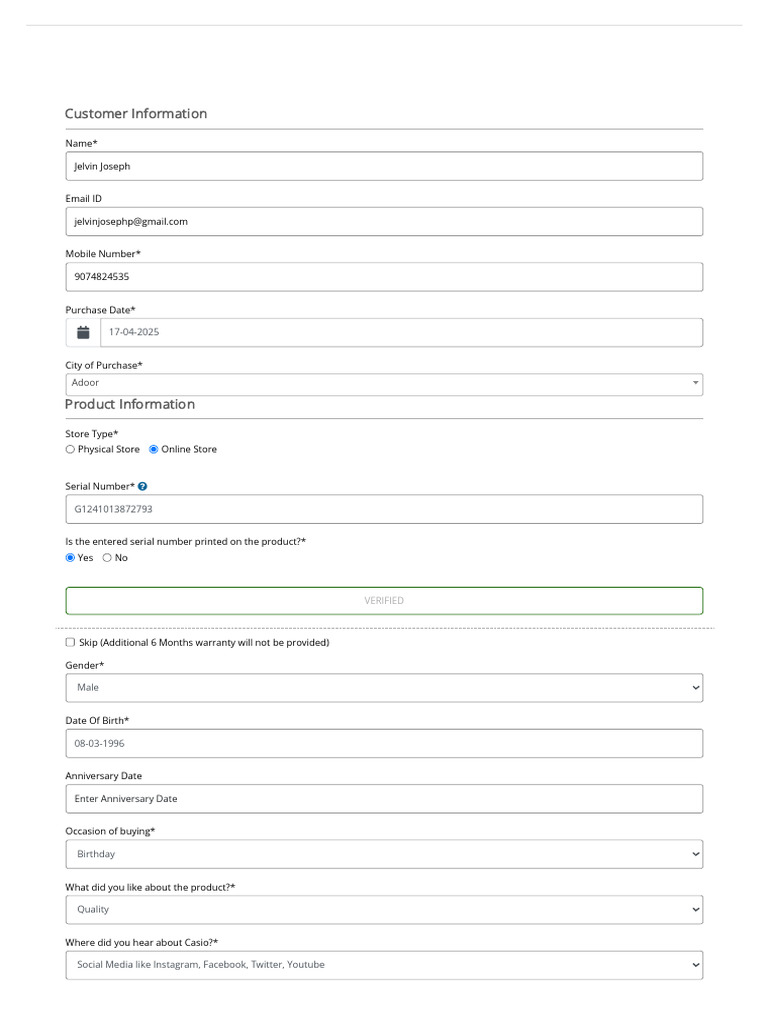 Customer Information

Name*
Jelvin Joseph

Email ID
jelvinjosephp@gmail.com

Mobile Number*
9074824535

Purchase Date*
17-04-2025

City of Purchase*
Adoor

Product Information

Store Type*
Physical Store Online Store

Serial Number*
G1241013872793

Is the entered serial number printed on the product?*
Yes No

VERIFIED

Skip (Additional 6 Months warranty will not be provided)

Gender*
Male

Date Of Birth*
08-03-1996

Anniversary Date
Enter Anniversary Date

Occasion of buying*
Birthday

What did you like about the product?*
Quality

Where did you hear about Casio?*
Social Media like Instagram, Facebook, Twitter, Youtube